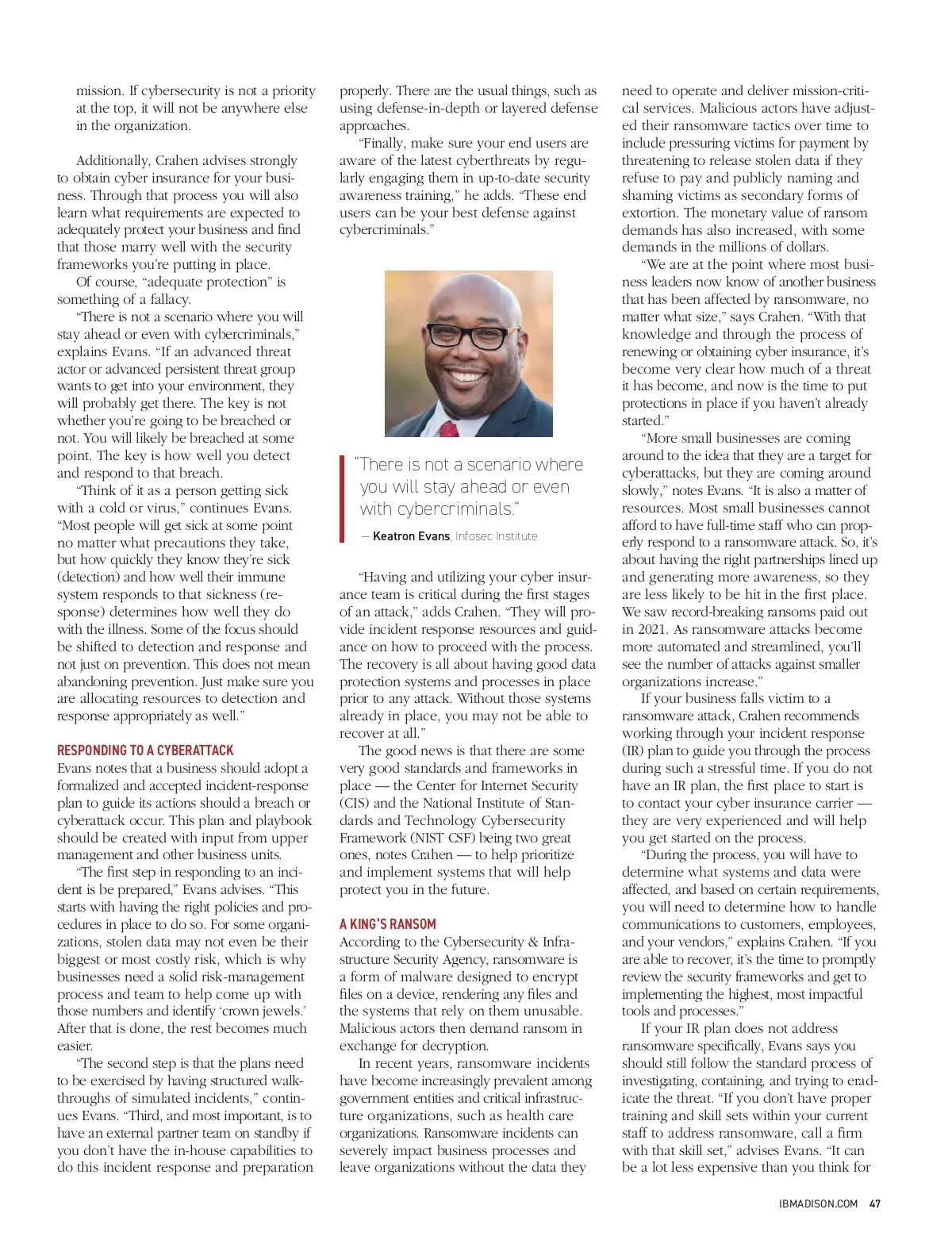 mission. If cybersecurity is not a priority at the top, it will not be anywhere else in the organization.

Additionally, Crahen advises strongly to obtain cyber insurance for your business. Through that process you will also learn what requirements are expected to adequately protect your business and find that those marry well with the security frameworks you're putting in place.

Of course, "adequate protection" is something of a fallacy.

"There is not a scenario where you will stay ahead or even with cybercriminals," explains Evans. "If an advanced threat actor or advanced persistent threat group wants to get into your environment, they will probably get there. The key is not whether you're going to be breached or not. You will likely be breached at some point. The key is how well you detect and respond to that breach.

"Think of it as a person getting sick with a cold or virus," continues Evans. "Most people will get sick at some point no matter what precautions they take, but how quickly they know they're sick (detection) and how well their immune system responds to that sickness (response) determines how well they do with the illness. Some of the focus should be shifted to detection and response and not just on prevention. This does not mean abandoning prevention. Just make sure you are allocating resources to detection and response appropriately as well."

RESPONDING TO A CYBERATTACK
Evans notes that a business should adopt a formalized and accepted incident-response plan to guide its actions should a breach or cyberattack occur. This plan and playbook should be created with input from upper management and other business units.

"The first step in responding to an incident is be prepared," Evans advises. "This starts with having the right policies and procedures in place to do so. For some organizations, stolen data may not even be their biggest or most costly risk, which is why businesses need a solid risk-management process and team to help come up with those numbers and identify 'crown jewels.' After that is done, the rest becomes much easier.

"The second step is that the plans need to be exercised by having structured walkthroughs of simulated incidents," continues Evans. "Third, and most important, is to have an external partner team on standby if you don't have the in-house capabilities to do this incident response and preparation properly. There are the usual things, such as using defense-in-depth or layered defense approaches.

"Finally, make sure your end users are aware of the latest cyberthreats by regularly engaging them in up-to-date security awareness training," he adds. "These end users can be your best defense against cybercriminals."

"There is not a scenario where you will stay ahead or even with cybercriminals."
— Keatron Evans, Infosec Institute

"Having and utilizing your cyber insurance team is critical during the first stages of an attack," adds Crahen. "They will provide incident response resources and guidance on how to proceed with the process. The recovery is all about having good data protection systems and processes in place prior to any attack. Without those systems already in place, you may not be able to recover at all."

The good news is that there are some very good standards and frameworks in place — the Center for Internet Security (CIS) and the National Institute of Standards and Technology Cybersecurity Framework (NIST CSF) being two great ones, notes Crahen — to help prioritize and implement systems that will help protect you in the future.

A KING'S RANSOM
According to the Cybersecurity & Infrastructure Security Agency, ransomware is a form of malware designed to encrypt files on a device, rendering any files and the systems that rely on them unusable. Malicious actors then demand ransom in exchange for decryption.

In recent years, ransomware incidents have become increasingly prevalent among government entities and critical infrastructure organizations, such as health care organizations. Ransomware incidents can severely impact business processes and leave organizations without the data they need to operate and deliver mission-critical services. Malicious actors have adjusted their ransomware tactics over time to include pressuring victims for payment by threatening to release stolen data if they refuse to pay and publicly naming and shaming victims as secondary forms of extortion. The monetary value of ransom demands has also increased, with some demands in the millions of dollars.

"We are at the point where most business leaders now know of another business that has been affected by ransomware, no matter what size," says Crahen. "With that knowledge and through the process of renewing or obtaining cyber insurance, it's become very clear how much of a threat it has become, and now is the time to put protections in place if you haven't already started."

"More small businesses are coming around to the idea that they are a target for cyberattacks, but they are coming around slowly," notes Evans. "It is also a matter of resources. Most small businesses cannot afford to have full-time staff who can properly respond to a ransomware attack. So, it's about having the right partnerships lined up and generating more awareness, so they are less likely to be hit in the first place. We saw record-breaking ransoms paid out in 2021. As ransomware attacks become more automated and streamlined, you'll see the number of attacks against smaller organizations increase."

If your business falls victim to a ransomware attack, Crahen recommends working through your incident response (IR) plan to guide you through the process during such a stressful time. If you do not have an IR plan, the first place to start is to contact your cyber insurance carrier — they are very experienced and will help you get started on the process.

"During the process, you will have to determine what systems and data were affected, and based on certain requirements, you will need to determine how to handle communications to customers, employees, and your vendors," explains Crahen. "If you are able to recover, it's the time to promptly review the security frameworks and get to implementing the highest, most impactful tools and processes."

If your IR plan does not address ransomware specifically, Evans says you should still follow the standard process of investigating, containing, and trying to eradicate the threat. "If you don't have proper training and skill sets within your current staff to address ransomware, call a firm with that skill set," advises Evans. "It can be a lot less expensive than you think for

IBMADISON.COM 47